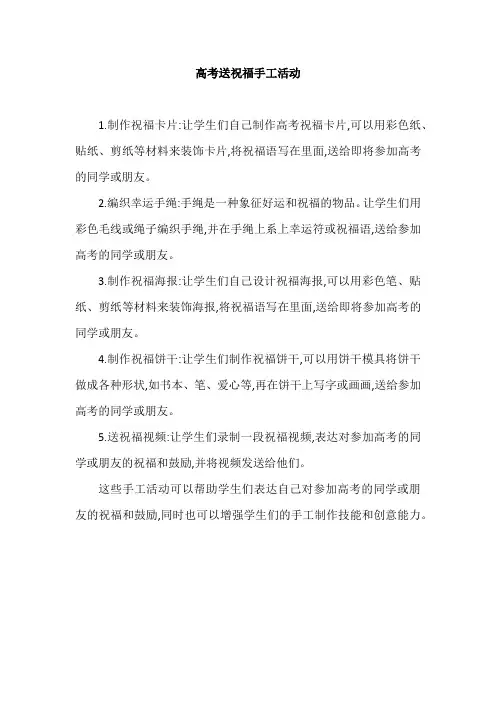 高考送祝福手工活动

1.制作祝福卡片:让学生们自己制作高考祝福卡片,可以用彩色纸、贴纸、剪纸等材料来装饰卡片,将祝福语写在里面,送给即将参加高考的同学或朋友。

2.编织幸运手绳:手绳是一种象征好运和祝福的物品。让学生们用彩色毛线或绳子编织手绳,并在手绳上系上幸运符或祝福语,送给参加高考的同学或朋友。

3.制作祝福海报:让学生们自己设计祝福海报,可以用彩色笔、贴纸、剪纸等材料来装饰海报,将祝福语写在里面,送给即将参加高考的同学或朋友。

4.制作祝福饼干:让学生们制作祝福饼干,可以用饼干模具将饼干做成各种形状,如书本、笔、爱心等,再在饼干上写字或画画,送给参加高考的同学或朋友。

5.送祝福视频:让学生们录制一段祝福视频,表达对参加高考的同学或朋友的祝福和鼓励,并将视频发送给他们。

这些手工活动可以帮助学生们表达自己对参加高考的同学或朋友的祝福和鼓励,同时也可以增强学生们的手工制作技能和创意能力。